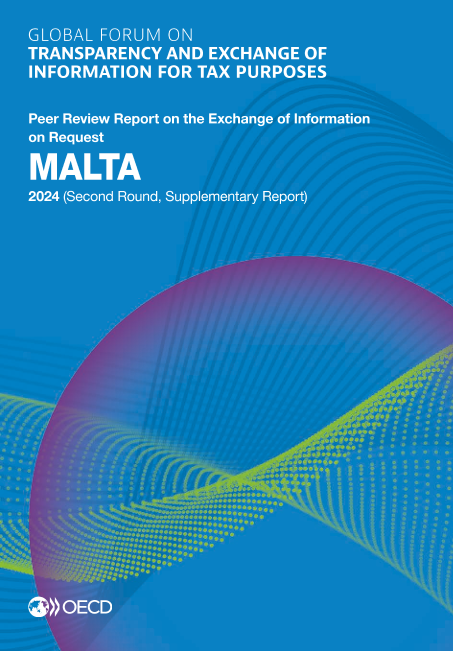 GLOBAL FORUM ON
TRANSPARENCY AND EXCHANGE OF
INFORMATION FOR TAX PURPOSES

Peer Review Report on the Exchange of Information on Request

MALTA

2024 (Second Round, Supplementary Report)

OECD